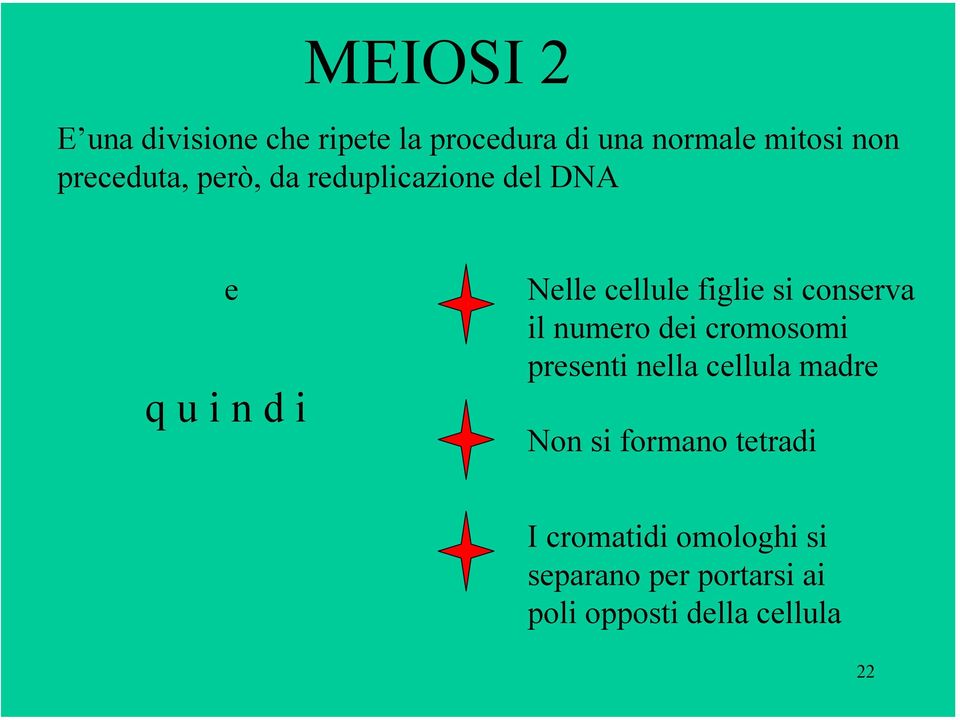 MEIOSI 2

E’una divisione che ripete la procedura di una normale mitosi non preceduta, però, da reduplicazione del DNA

e

q u i n d i

Nelle cellule figlie si conserva il numero dei cromosomi presenti nella cellula madre

Non si formano tetradi

I cromatidi omologhi si separano per portarsi ai poli opposti della cellula

22